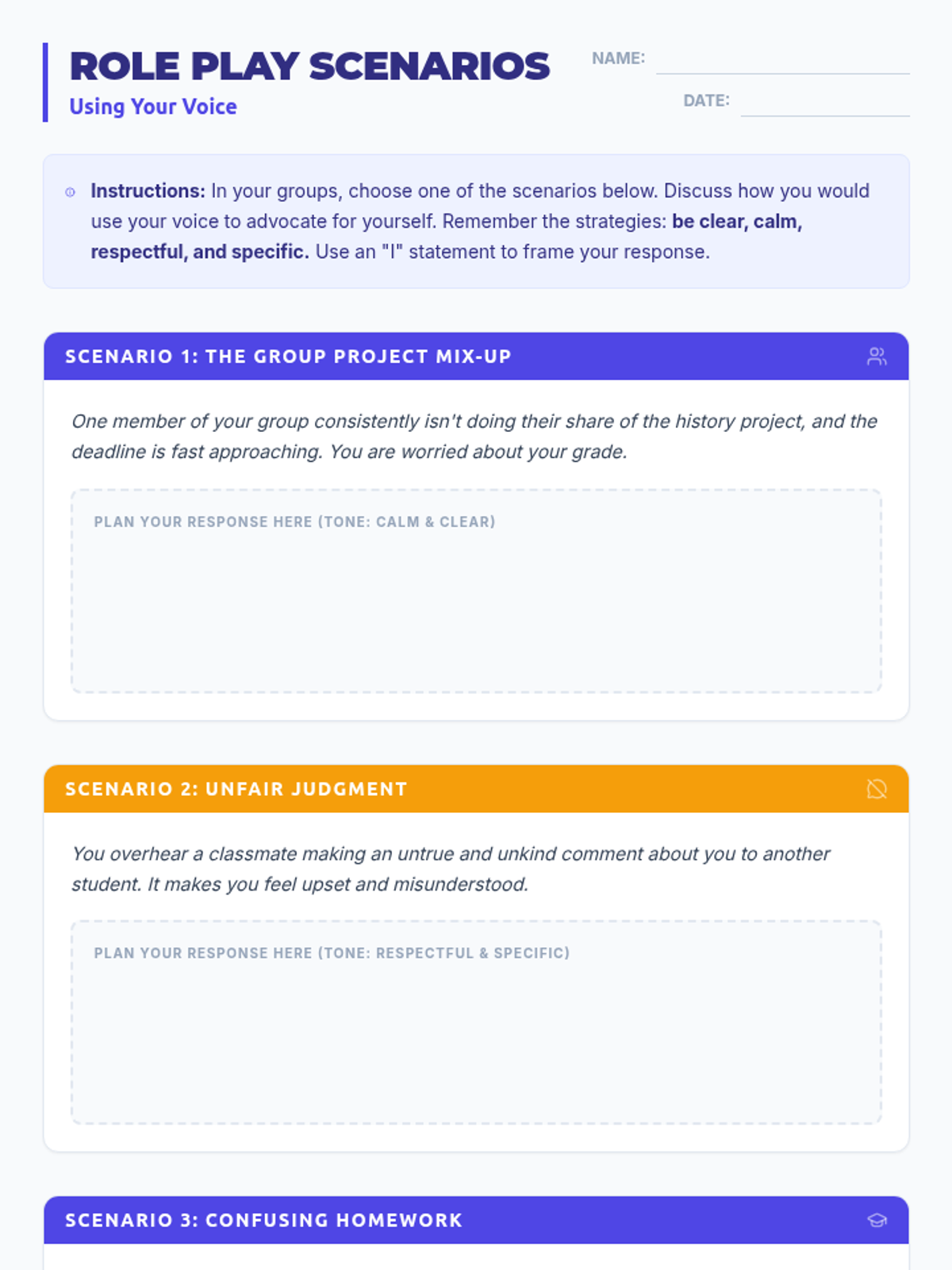 ROLE PLAY SCENARIOS
Using Your Voice

NAME: ____
DATE: ____

Instructions: In your groups, choose one of the scenarios below. Discuss how you would use your voice to advocate for yourself. Remember the strategies: be clear, calm, respectful, and specific. Use an "I" statement to frame your response.

SCENARIO 1: THE GROUP PROJECT MIX-UP

One member of your group consistently isn't doing their share of the history project, and the deadline is fast approaching. You are worried about your grade.

PLAN YOUR RESPONSE HERE (TONE: CALM & CLEAR)

SCENARIO 2: UNFAIR JUDGMENT

You overhear a classmate making an untrue and unkind comment about you to another student. It makes you feel upset and misunderstood.

PLAN YOUR RESPONSE HERE (TONE: RESPECTFUL & SPECIFIC)

SCENARIO 3: CONFUSING HOMEWORK